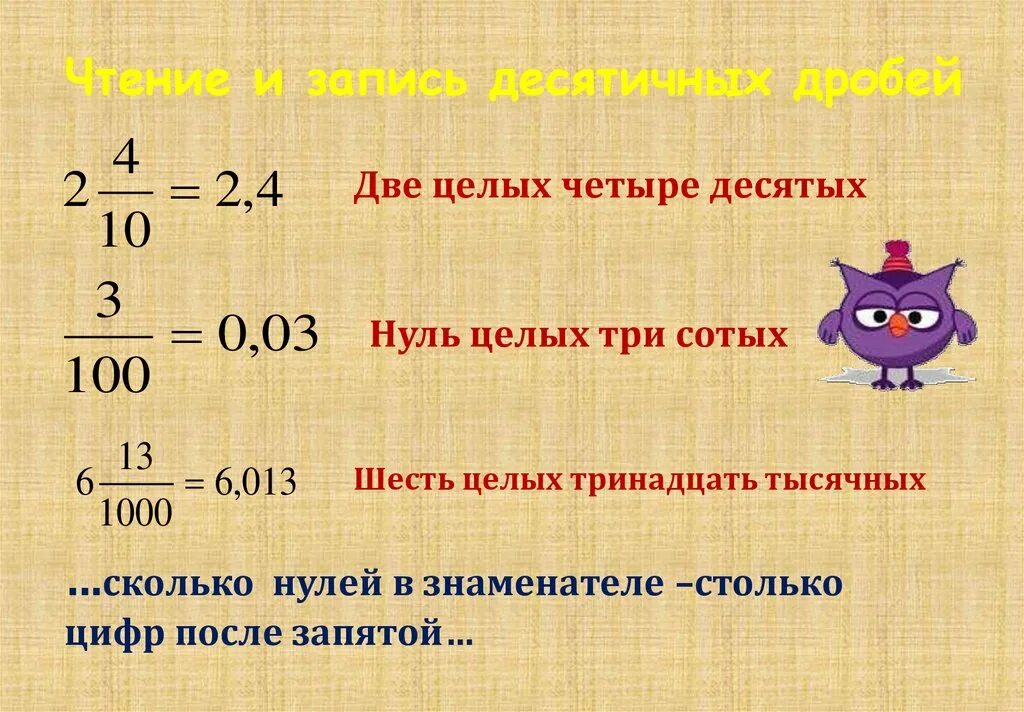 Чтение и запись десятичных дробей

$2\frac{4}{10} = 2,4$ Две целых четыре десятых

$\frac{3}{100} = 0,03$ Нуль целых три сотых

$6\frac{13}{1000} = 6,013$ Шесть целых тринадцать тысячных

…сколько нулей в знаменателе –столько цифр после запятой…